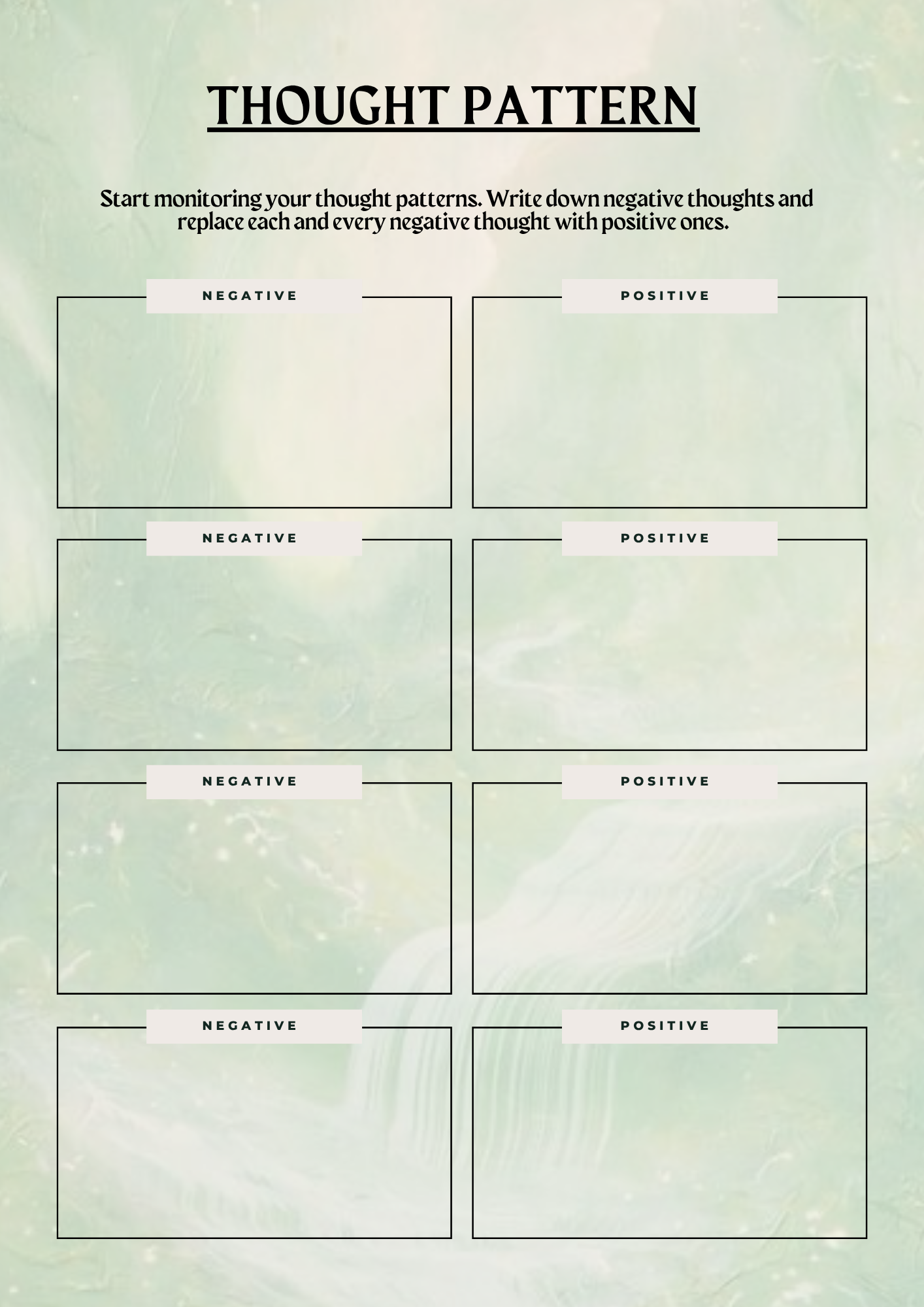 THOUGHT PATTERN

Start monitoring your thought patterns. Write down negative thoughts and replace each and every negative thought with positive ones.

NEGATIVE

POSITIVE

NEGATIVE

POSITIVE

NEGATIVE

POSITIVE

NEGATIVE

POSITIVE